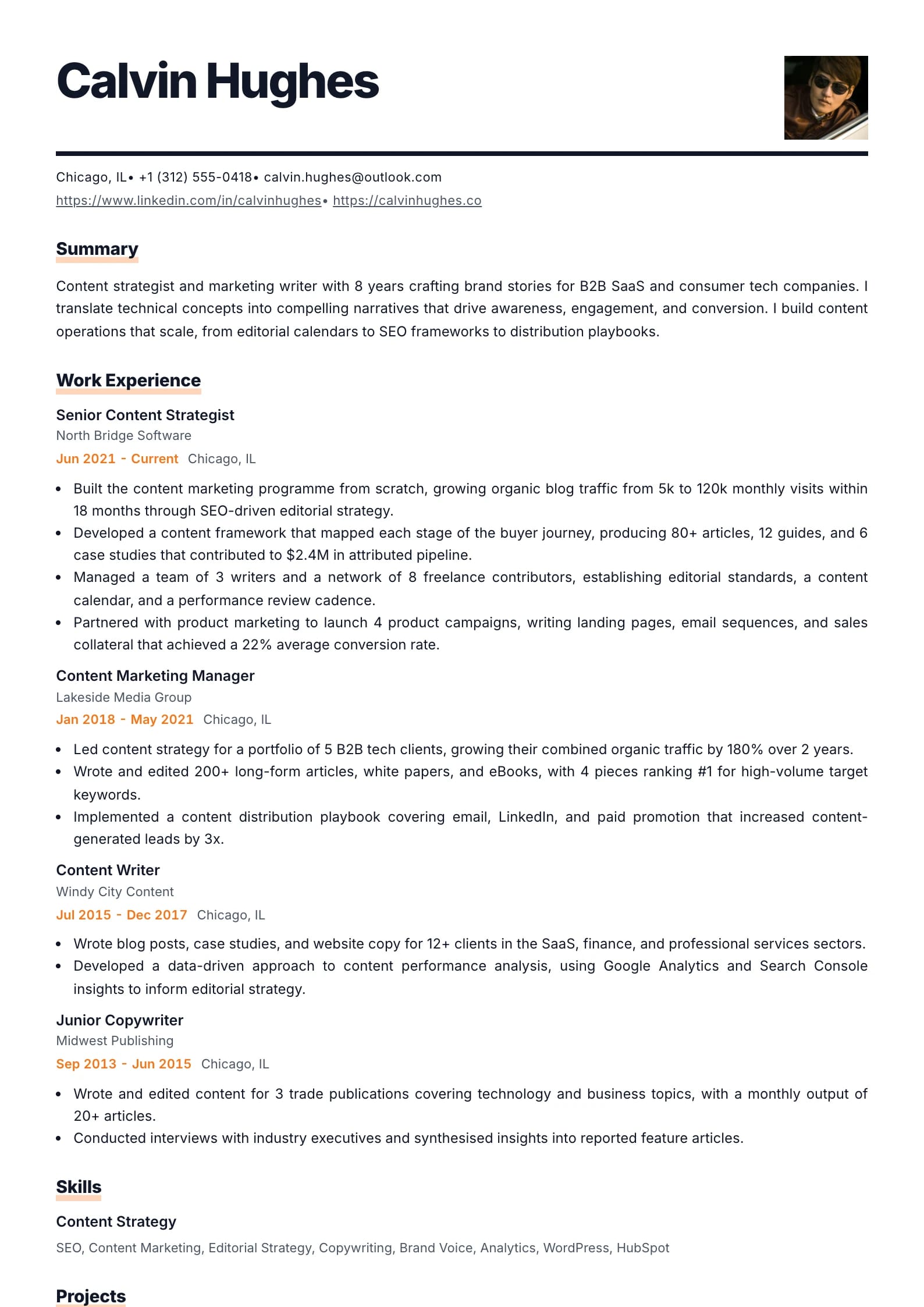 Calvin Hughes

Chicago, IL• +1 (312) 555-0418• calvin.hughes@outlook.com
https://www.linkedin.com/in/calvinhughes• https://calvinhughes.co

Summary

Content strategist and marketing writer with 8 years crafting brand stories for B2B SaaS and consumer tech companies. I translate technical concepts into compelling narratives that drive awareness, engagement, and conversion. I build content operations that scale, from editorial calendars to SEO frameworks to distribution playbooks.

Work Experience

Senior Content Strategist
North Bridge Software
Jun 2021 - Current Chicago, IL

• Built the content marketing programme from scratch, growing organic blog traffic from 5k to 120k monthly visits within 18 months through SEO-driven editorial strategy.
• Developed a content framework that mapped each stage of the buyer journey, producing 80+ articles, 12 guides, and 6 case studies that contributed to $2.4M in attributed pipeline.
• Managed a team of 3 writers and a network of 8 freelance contributors, establishing editorial standards, a content calendar, and a performance review cadence.
• Partnered with product marketing to launch 4 product campaigns, writing landing pages, email sequences, and sales collateral that achieved a 22% average conversion rate.

Content Marketing Manager
Lakeside Media Group
Jan 2018 - May 2021 Chicago, IL

• Led content strategy for a portfolio of 5 B2B tech clients, growing their combined organic traffic by 180% over 2 years.
• Wrote and edited 200+ long-form articles, white papers, and eBooks, with 4 pieces ranking #1 for high-volume target keywords.
• Implemented a content distribution playbook covering email, LinkedIn, and paid promotion that increased content-generated leads by 3x.

Content Writer
Windy City Content
Jul 2015 - Dec 2017 Chicago, IL

• Wrote blog posts, case studies, and website copy for 12+ clients in the SaaS, finance, and professional services sectors.
• Developed a data-driven approach to content performance analysis, using Google Analytics and Search Console insights to inform editorial strategy.

Junior Copywriter
Midwest Publishing
Sep 2013 - Jun 2015 Chicago, IL

• Wrote and edited content for 3 trade publications covering technology and business topics, with a monthly output of 20+ articles.
• Conducted interviews with industry executives and synthesised insights into reported feature articles.

Skills

Content Strategy

SEO, Content Marketing, Editorial Strategy, Copywriting, Brand Voice, Analytics, WordPress, HubSpot

Projects